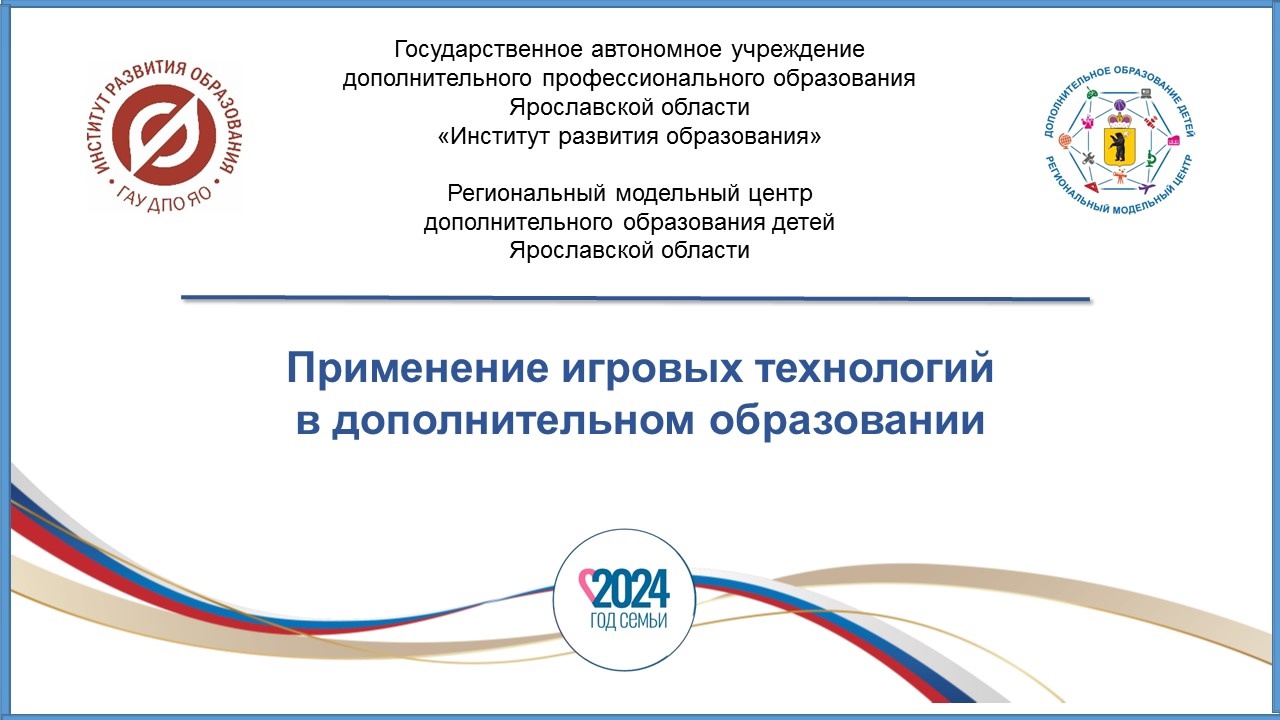 ИНСТИТУТ РАЗВИТИЯ ОБРАЗОВАНИЯ
ГАУ ДПО ЯО

Государственное автономное учреждение дополнительного профессионального образования Ярославской области «Институт развития образования»

Региональный модельный центр дополнительного образования детей Ярославской области

ДОПОЛНИТЕЛЬНОЕ ОБРАЗОВАНИЕ ДЕТЕЙ
РЕГИОНАЛЬНЫЙ МОДЕЛЬНЫЙ ЦЕНТР

Применение игровых технологий в дополнительном образовании

2024
ГОД СЕМЬИ